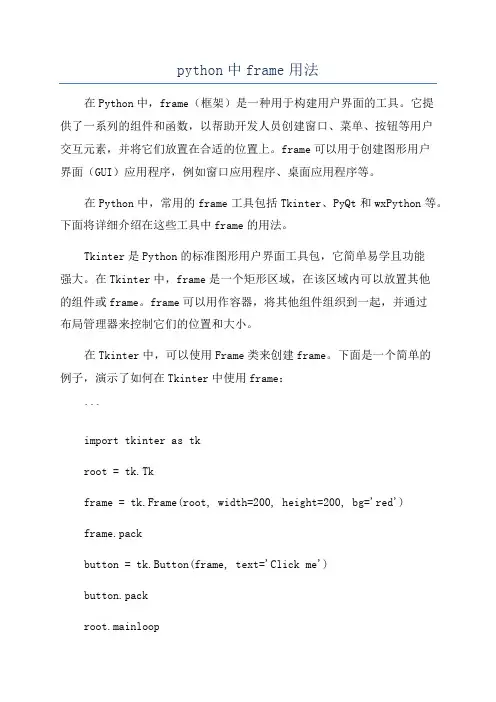 python 中 frame 用法

在 Python 中，frame（框架）是一种用于构建用户界面的工具。它提供了一系列的组件和函数，以帮助开发人员创建窗口、菜单、按钮等用户交互元素，并将它们放置在合适的位置上。frame 可以用于创建图形用户界面（GUI）应用程序，例如窗口应用程序、桌面应用程序等。

在 Python 中，常用的 frame 工具包括 Tkinter、PyQt 和 wxPython 等。下面将详细介绍在这些工具中 frame 的用法。

Tkinter 是 Python 的标准图形用户界面工具包，它简单易学且功能强大。在 Tkinter 中，frame 是一个矩形区域，在该区域内可以放置其他的组件或 frame。frame 可以用作容器，将其他组件组织到一起，并通过布局管理器来控制它们的位置和大小。

在 Tkinter 中，可以使用 Frame 类来创建 frame。下面是一个简单的例子，演示了如何在 Tkinter 中使用 frame：

```

import tkinter as tk

root = tk.Tk

frame = tk.Frame(root, width=200, height=200, bg='red')

frame.pack

button = tk.Button(frame, text='Click me')

button.pack

root.mainloop